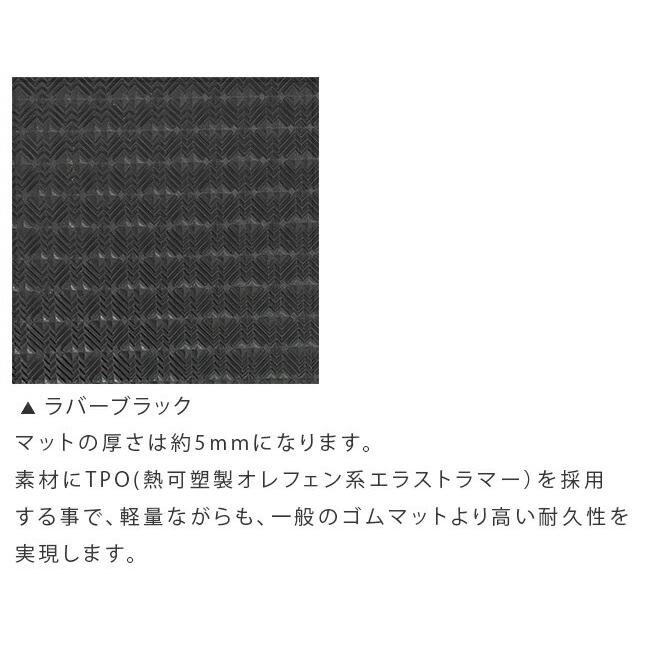 ▲ ラバーブラック

マットの厚さは約5mmになります。
素材にTPO(熱可塑製オレフェン系エラストラマー)を採用する事で、軽量ながらも、一般のゴムマットより高い耐久性を実現します。